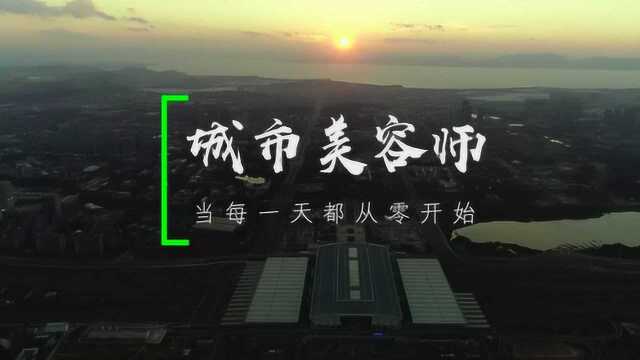 城市美容师

当每一天都从零开始